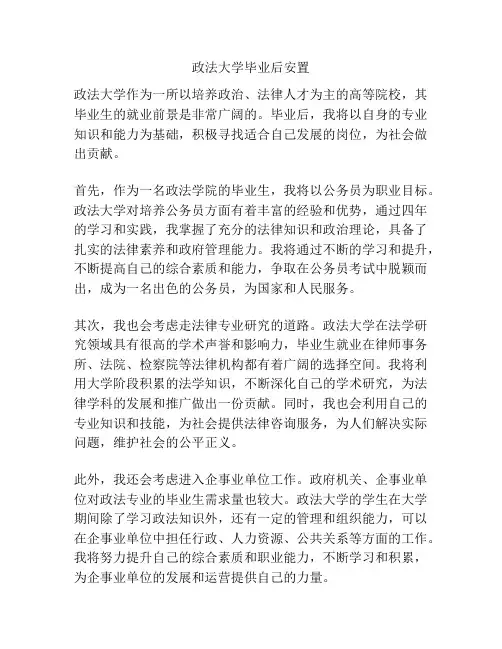 政法大学毕业后安置

政法大学作为一所以培养政治、法律人才为主的高等院校，其毕业生的就业前景是非常广阔的。毕业后，我将以自身的专业知识和能力为基础，积极寻找适合自己发展的岗位，为社会做出贡献。

首先，作为一名政法学院的毕业生，我将以公务员为职业目标。政法大学对培养公务员方面有着丰富的经验和优势，通过四年的学习和实践，我掌握了充分的法律知识和政治理论，具备了扎实的法律素养和政府管理能力。我将通过不断的学习和提升，不断提高自己的综合素质和能力，争取在公务员考试中脱颖而出，成为一名出色的公务员，为国家和人民服务。

其次，我也会考虑走法律专业研究的道路。政法大学在法学研究领域具有很高的学术声誉和影响力，毕业生就业在律师事务所、法院、检察院等法律机构都有着广阔的选择空间。我将利用大学阶段积累的法学知识，不断深化自己的学术研究，为法律学科的发展和推广做出一份贡献。同时，我也会利用自己的专业知识和技能，为社会提供法律咨询服务，为人们解决实际问题，维护社会的公平正义。

此外，我还会考虑进入企事业单位工作。政府机关、企事业单位对政法专业的毕业生需求量也较大。政法大学的学生在大学期间除了学习政法知识外，还有一定的管理和组织能力，可以在企事业单位中担任行政、人力资源、公共关系等方面的工作。我将努力提升自己的综合素质和职业能力，不断学习和积累，为企事业单位的发展和运营提供自己的力量。